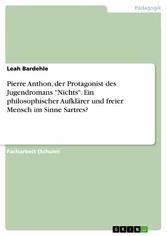 Pädagogik

Leah Bardehle

Pierre Anthon, der Protagonist des Jugendromans "Nichts". Ein philosophischer Aufklärer und freier Mensch im Sinne Sartres?

Facharbeit (Schule)

GRIN